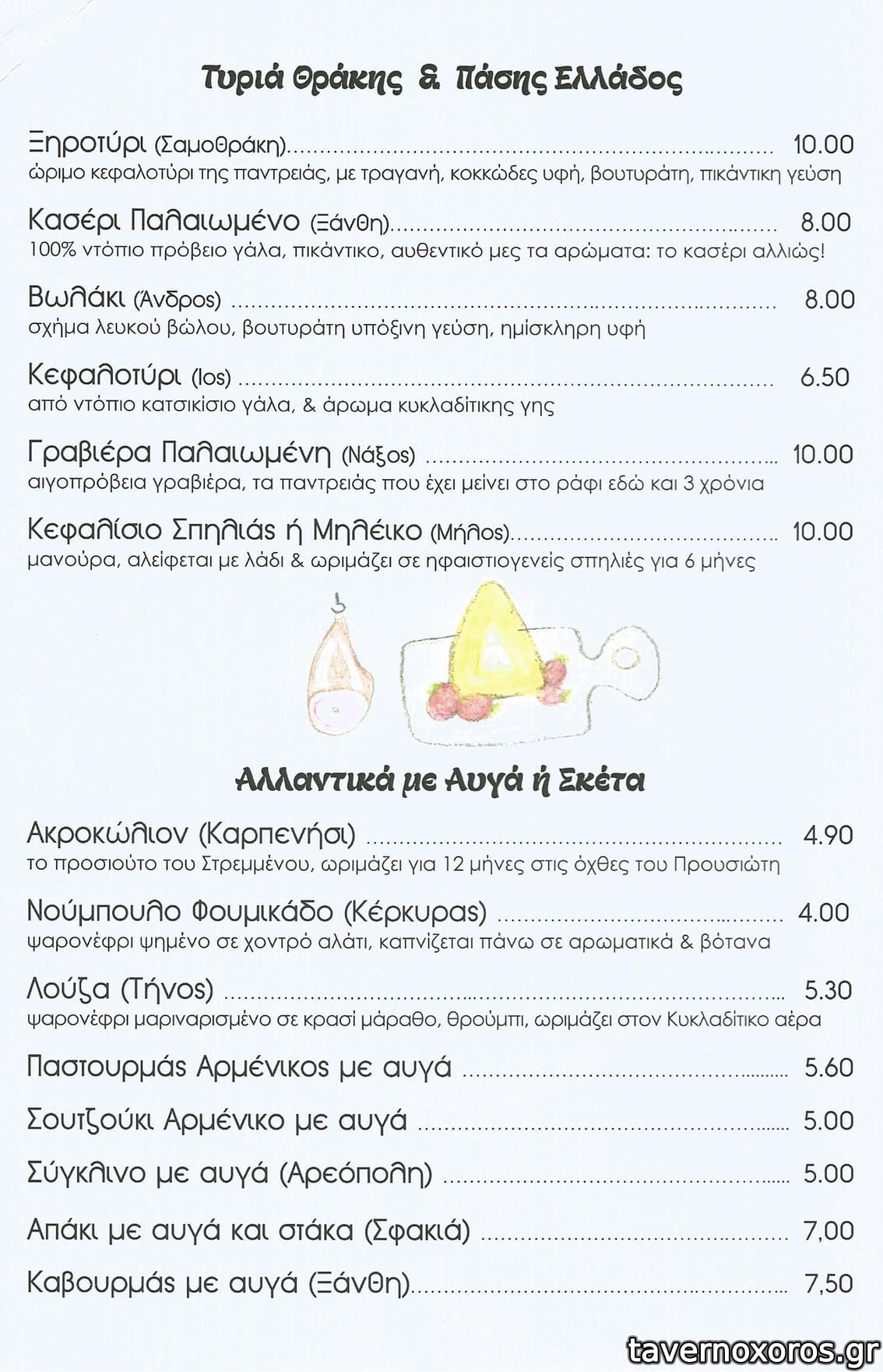 Τυριά Θράκης & Πάσης Ελλάδος

Ξηροτύρι (Σαμοθράκη) 10.00
ώριμο κεφαλοτύρι της παντρειάς, με τραγανή, κοκκώδες υφή, βουτυράτη, πικάντικη γεύση

Κασέρι Παλαιωμένο (Ξάνθη) 8.00
100% ντόπιο πρόβειο γάλα, πικάντικο, αυθεντικό μες τα αρώματα: το κασέρι αλλιώς!

Βωλάκι (Άνδρος) 8.00
σχήμα λευκού βώλου, βουτυράτη υπόξινη γεύση, ημίσκληρη υφή

Κεφαλοτύρι (Ios) 6.50
από ντόπιο κατσικίσιο γάλα, & άρωμα κυκλαδίτικης γης

Γραβιέρα Παλαιωμένη (Νάξος) 10.00
αιγοπρόβεια γραβιέρα, τα παντρειάς που έχει μείνει στο ράφι εδώ και 3 χρόνια

Κεφαλίσιο Σπηλιάς ή Μηλέικο (Μήλος) 10.00
μανούρα, αλείφεται με λάδι & ωριμάζει σε ηφαιστιογενείς σπηλιές για 6 μήνες

Αλλαντικά με Αυγά ή Σκέτα

Ακροκώλιον (Καρπενήσι) 4.90
το προσιούτο του Στρεμμένου, ωριμάζει για 12 μήνες στις όχθες του Προυσιώτη

Νούμπουλο Φουμικάδο (Κέρκυρας) 4.00
ψαρονέφρι ψημένο σε χοντρό αλάτι, καπνίζεται πάνω σε αρωματικά & βότανα

Λούζα (Τήνος) 5.30
ψαρονέφρι μαριναρισμένο σε κρασί μάραθο, θρούμπι, ωριμάζει στον Κυκλαδίτικο αέρα

Παστουρμάς Αρμένικος με αυγά 5.60

Σουτζούκι Αρμένικο με αυγά 5.00

Σύγκλινο με αυγά (Αρεόπολη) 5.00

Απάκι με αυγά και στάκα (Σφακιά) 7,00

Καβουρμάς με αυγά (Ξάνθη) 7,50

tavernoxoros.gr